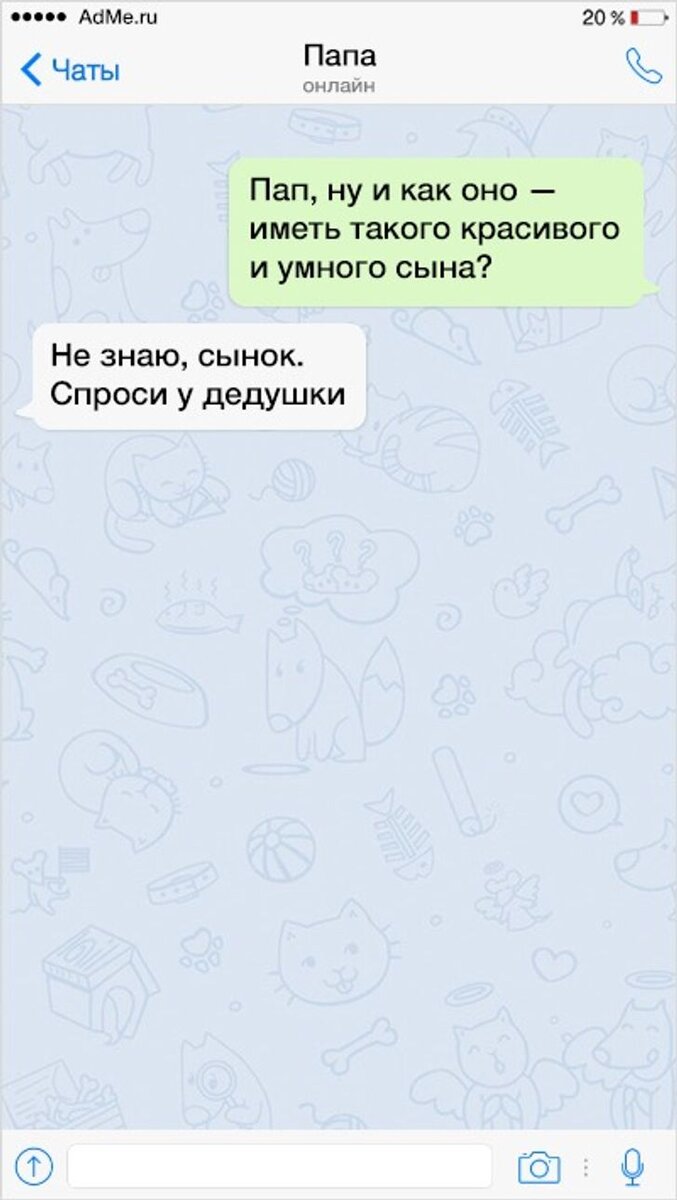 AdMe.ru

20 %

Чаты

Папа
онлайн

Пап, ну и как оно — иметь такого красивого и умного сына?

Не знаю, сынок. Спроси у дедушки